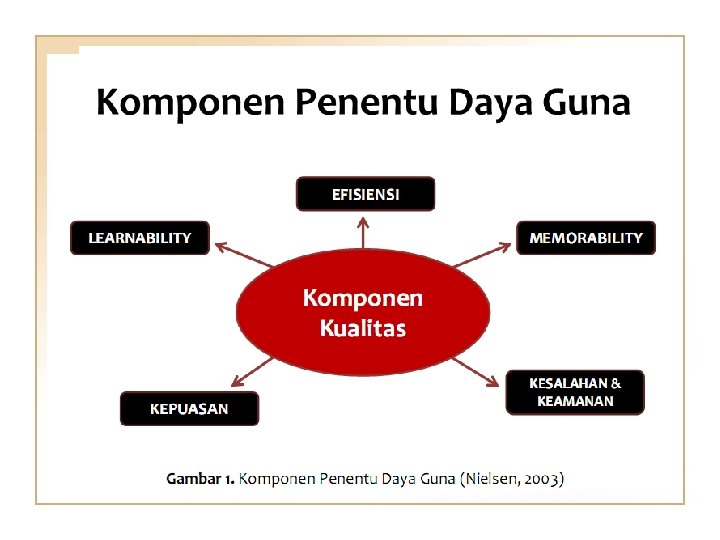 Komponen Penentu Daya Guna

EFISIENSI

LEARNABILITY

MEMORABILITY

Komponen Kualitas

KEPUASAN

KESALAHAN & KEAMANAN

Gambar 1. Komponen Penentu Daya Guna (Nielsen, 2003)